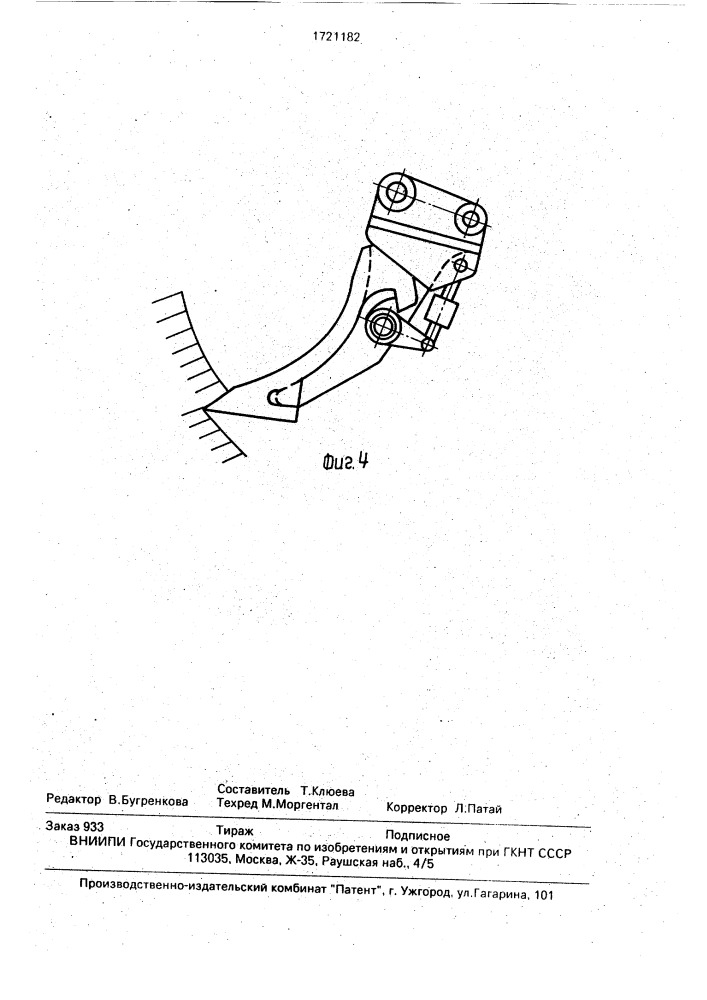 1721182

Фиг. 4

Редактор В.Бугренкова

Составитель Т.Клюева
Техред М.Моргентал

Корректор Л.Патай

Заказ 933

Тираж

Подписное

ВНИИПИ Государственного комитета по изобретениям и открытиям при ГКНТ СССР
113035, Москва, Ж-35, Раушская наб., 4/5

Производственно-издательский комбинат "Патент", г. Ужгород, ул.Гагарина, 101